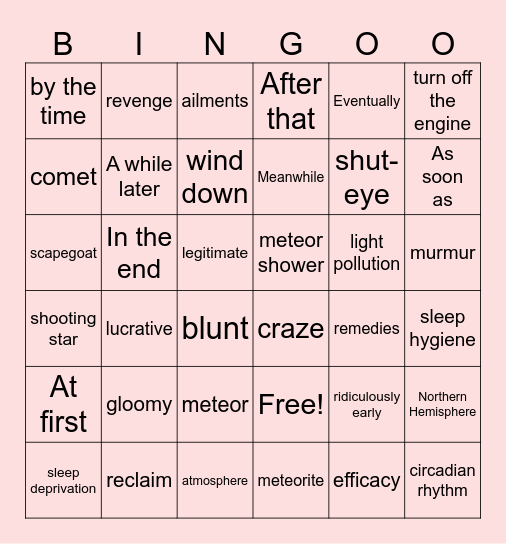 | B | I | N | G | O | O |
|---|---|---|---|---|---|
| by the time | revenge | ailments | After that | Eventually | turn off the engine |
| comet | A while later | wind down | Meanwhile | shut-eye | As soon as |
| scapegoat | In the end | legitimate | meteor shower | light pollution | murmur |
| shooting star | lucrative | blunt | craze | remedies | sleep hygiene |
| At first | gloomy | meteor | Free! | ridiculously early | Northern Hemisphere |
| sleep deprivation | reclaim | atmosphere | meteorite | efficacy | circadian rhythm |